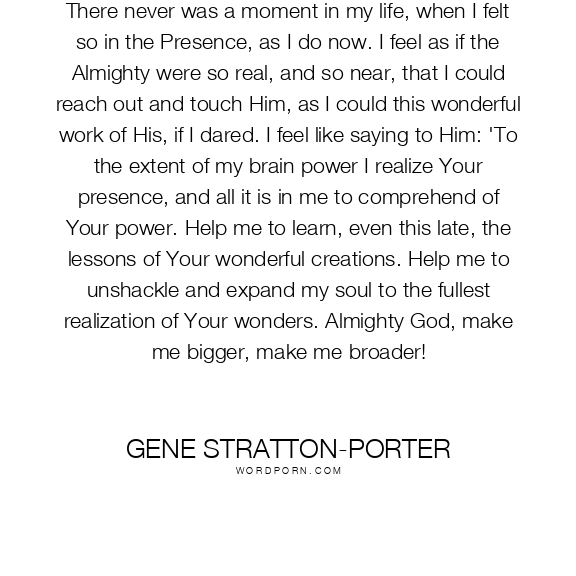 There never was a moment in my life, when I felt so in the Presence, as I do now. I feel as if the Almighty were so real, and so near, that I could reach out and touch Him, as I could this wonderful work of His, if I dared. I feel like saying to Him: 'To the extent of my brain power I realize Your presence, and all it is in me to comprehend of Your power. Help me to learn, even this late, the lessons of Your wonderful creations. Help me to unshackle and expand my soul to the fullest realization of Your wonders. Almighty God, make me bigger, make me broader!

GENE STRATTON-PORTER
WORDPORN.COM